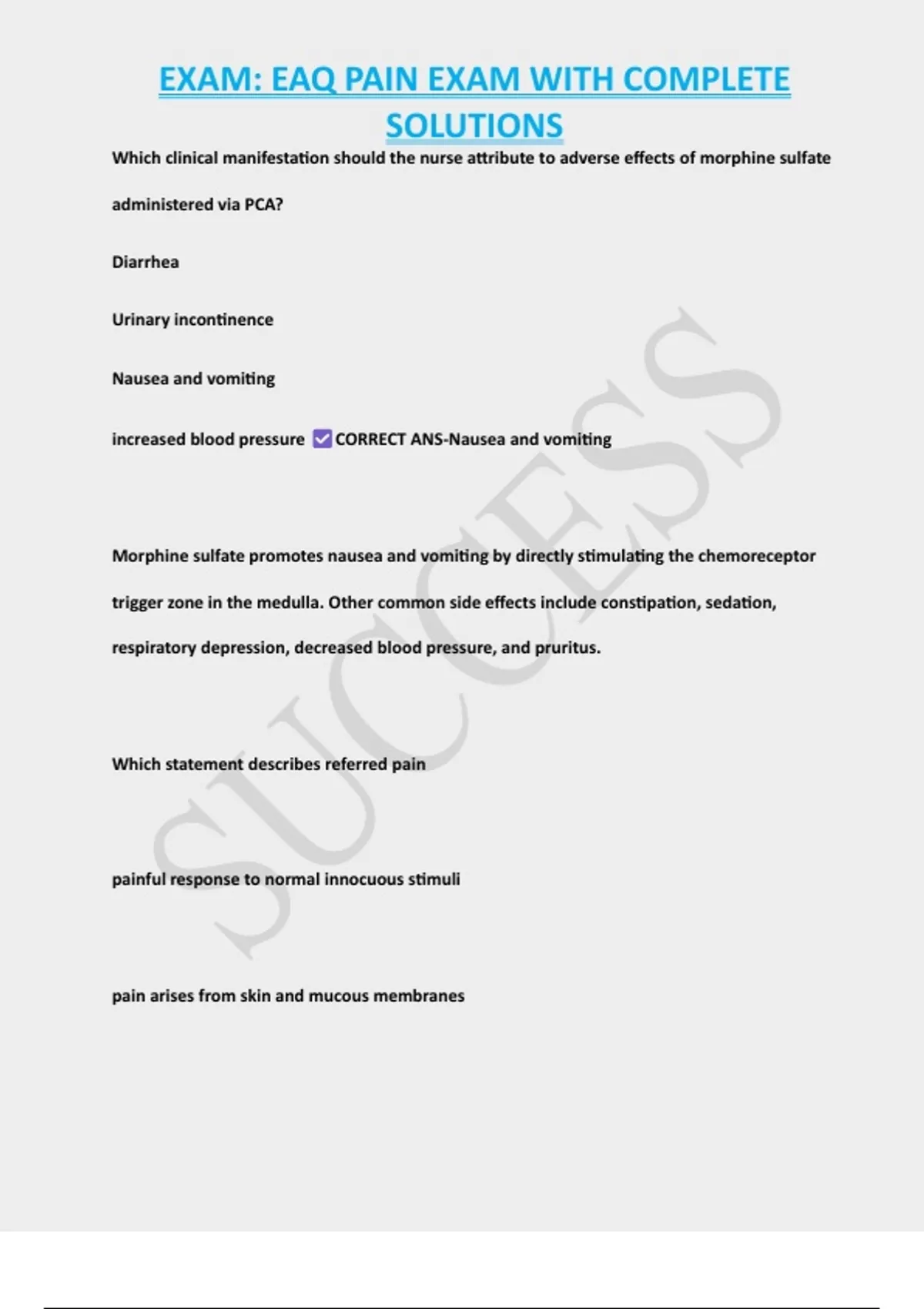 EXAM: EAQ PAIN EXAM WITH COMPLETE SOLUTIONS

Which clinical manifestation should the nurse attribute to adverse effects of morphine sulfate administered via PCA?

Diarrhea

Urinary incontinence

Nausea and vomiting

increased blood pressure ☑ CORRECT ANS-Nausea and vomiting

Morphine sulfate promotes nausea and vomiting by directly stimulating the chemoreceptor trigger zone in the medulla. Other common side effects include constipation, sedation, respiratory depression, decreased blood pressure, and pruritus.

Which statement describes referred pain

painful response to normal innocuous stimuli

pain arises from skin and mucous membranes

SUCCESS